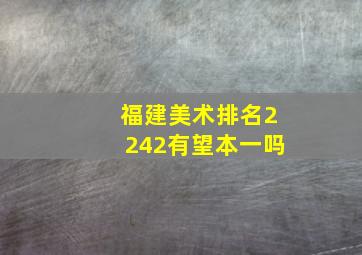 福建美术排名2242有望本一吗